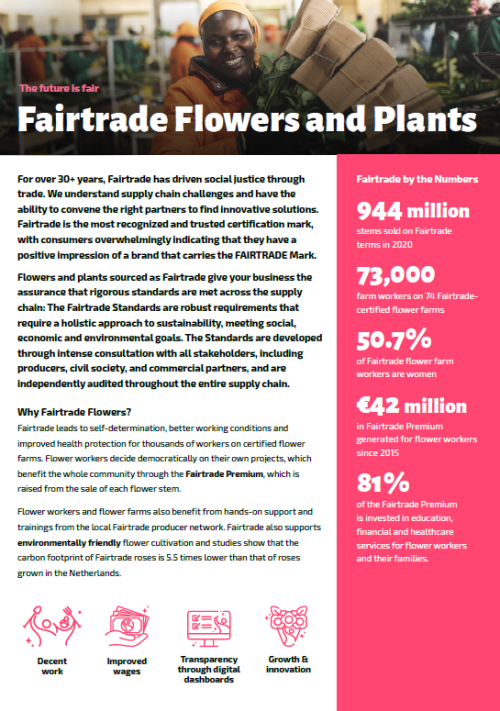 The future is fair

Fairtrade Flowers and Plants

For over 30+ years, Fairtrade has driven social justice through trade. We understand supply chain challenges and have the ability to convene the right partners to find innovative solutions. Fairtrade is the most recognized and trusted certification mark, with consumers overwhelmingly indicating that they have a positive impression of a brand that carries the FAIRTRADE Mark.

Flowers and plants sourced as Fairtrade give your business the assurance that rigorous standards are met across the supply chain: The Fairtrade Standards are robust requirements that require a holistic approach to sustainability, meeting social, economic and environmental goals. The Standards are developed through intense consultation with all stakeholders, including producers, civil society, and commercial partners, and are independently audited throughout the entire supply chain.

Why Fairtrade Flowers?

Fairtrade leads to self-determination, better working conditions and improved health protection for thousands of workers on certified flower farms. Flower workers decide democratically on their own projects, which benefit the whole community through the Fairtrade Premium, which is raised from the sale of each flower stem.

Flower workers and flower farms also benefit from hands-on support and trainings from the local Fairtrade producer network. Fairtrade also supports environmentally friendly flower cultivation and studies show that the carbon footprint of Fairtrade roses is 5.5 times lower than that of roses grown in the Netherlands.

Decent work

Improved wages

Transparency through digital dashboards

Growth & innovation

Fairtrade by the Numbers

944 million
stems sold on Fairtrade terms in 2020

73,000
farm workers on 74 Fairtrade-certified flower farms

50.7%
of Fairtrade flower farm workers are women

€42 million
in Fairtrade Premium generated for flower workers since 2015

81%
of the Fairtrade Premium is invested in education, financial and healthcare services for flower workers and their families.